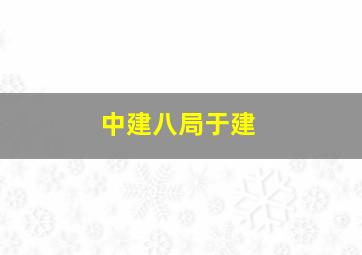 中建八局于建